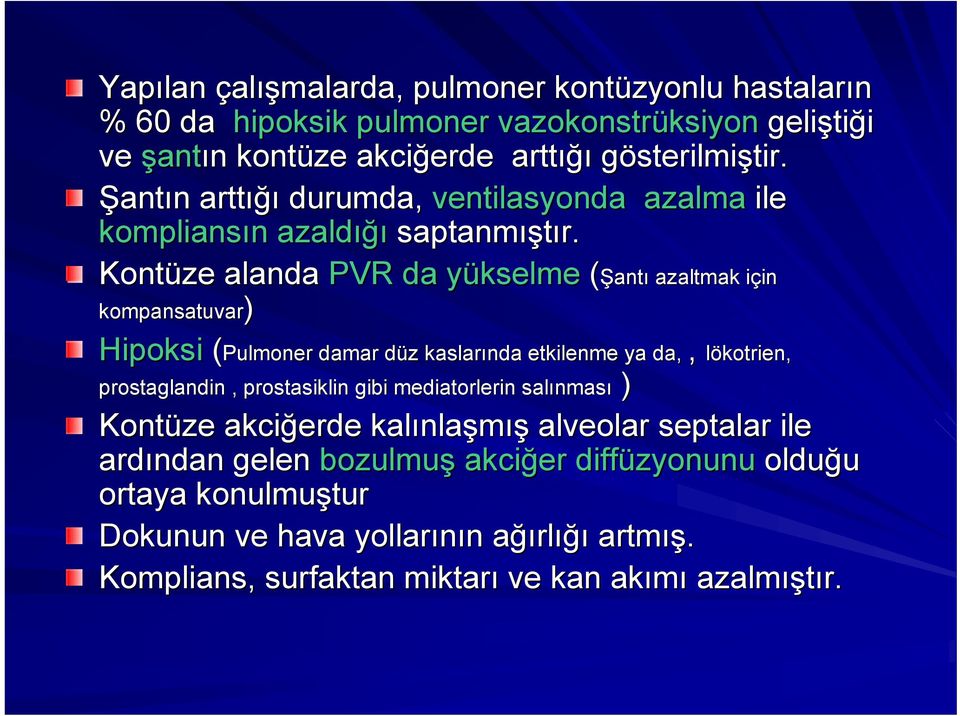 Yapılan çalışmalarda, pulmoner kontüzyonlu hastaların % 60 da hipoksik pulmoner vazokonstrüksiyon geliştiği ve şantın kontüze akciğerde arttığı gösterilmiştir.

Şantın arttığı durumda, ventilasyonda azalma ile kompliansın azaldığı saptanmıştır.

Kontüze alanda PVR da yükselme (Şantı azaltmak için kompansatuvar)

Hipoksi (Pulmoner damar düz kaslarında etkilenme ya da, , lökotrien, prostaglandin , prostasiklin gibi mediatorlerin salınması )

Kontüze akciğerde kalınlaşmış alveolar septalar ile ardından gelen bozulmuş akciğer diffüzyonunu olduğu ortaya konulmuştur

Dokunun ve hava yollarının ağırlığı artmış.

Komplians, surfaktan miktarı ve kan akımı azalmıştır.